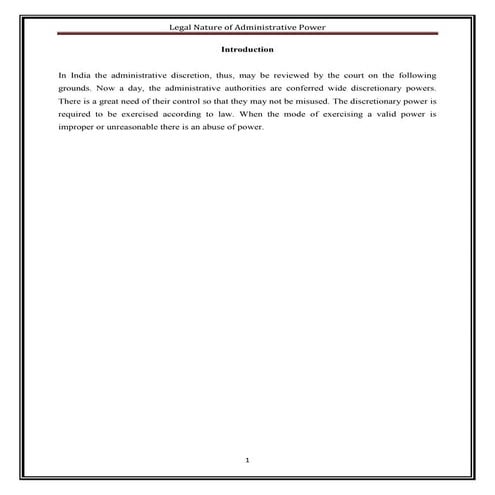 Legal Nature of Administrative Power

Introduction

In India the administrative discretion, thus, may be reviewed by the court on the following grounds. Now a day, the administrative authorities are conferred wide discretionary powers. There is a great need of their control so that they may not be misused. The discretionary power is required to be exercised according to law. When the mode of exercising a valid power is improper or unreasonable there is an abuse of power.

1